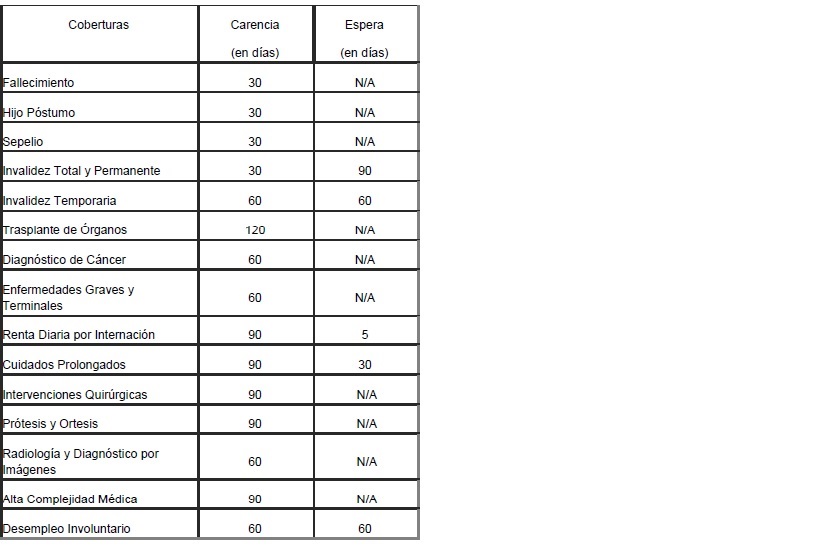 | Coberturas | Carencia (en días) | Espera (en días) |
|---|---|---|
| Fallecimiento | 30 | N/A |
| Hijo Póstumo | 30 | N/A |
| Sepelio | 30 | N/A |
| Invalidez Total y Permanente | 30 | 90 |
| Invalidez Temporaria | 60 | 60 |
| Trasplante de Órganos | 120 | N/A |
| Diagnóstico de Cáncer | 60 | N/A |
| Enfermedades Graves y Terminales | 60 | N/A |
| Renta Diaria por Internación | 90 | 5 |
| Cuidados Prolongados | 90 | 30 |
| Intervenciones Quirúrgicas | 90 | N/A |
| Prótesis y Ortesis | 90 | N/A |
| Radiología y Diagnóstico por Imágenes | 60 | N/A |
| Alta Complejidad Médica | 90 | N/A |
| Desempleo Involuntario | 60 | 60 |